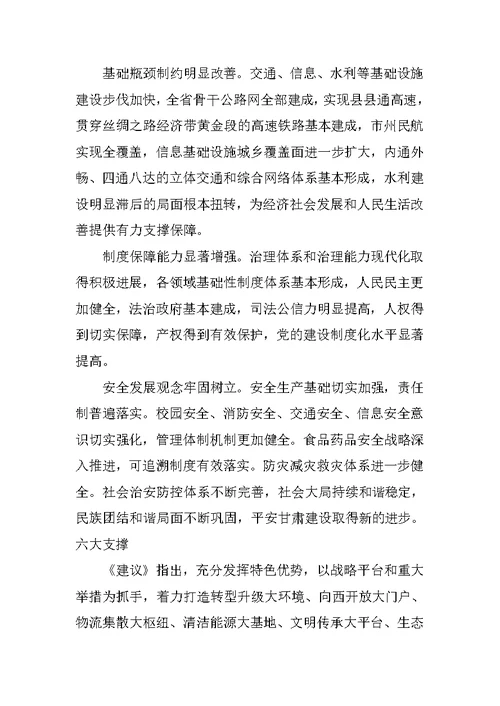 基础瓶颈制约明显改善。交通、信息、水利等基础设施建设步伐加快，全省骨干公路网全部建成，实现县县通高速，贯穿丝绸之路经济带黄金段的高速铁路基本建成，市州民航实现全覆盖，信息基础设施城乡覆盖面进一步扩大，内通外畅、四通八达的立体交通和综合网络体系基本形成，水利建设明显滞后的局面根本扭转，为经济社会发展和人民生活改善提供有力支撑保障。

制度保障能力显著增强。治理体系和治理能力现代化取得积极进展，各领域基础性制度体系基本形成，人民民主更加健全，法治政府基本建成，司法公信力明显提高，人权得到切实保障，产权得到有效保护，党的建设制度化水平显著提高。

安全发展观念牢固树立。安全生产基础切实加强，责任制普遍落实。校园安全、消防安全、交通安全、信息安全意识切实强化，管理体制机制更加健全。食品药品安全战略深入推进，可追溯制度有效落实。防灾减灾救灾体系进一步健全。社会治安防控体系不断完善，社会大局持续和谐稳定，民族团结和谐局面不断巩固，平安甘肃建设取得新的进步。

六大支撑

《建议》指出，充分发挥特色优势，以战略平台和重大举措为抓手，着力打造转型升级大环境、向西开放大门户、物流集散大枢纽、清洁能源大基地、文明传承大平台、生态